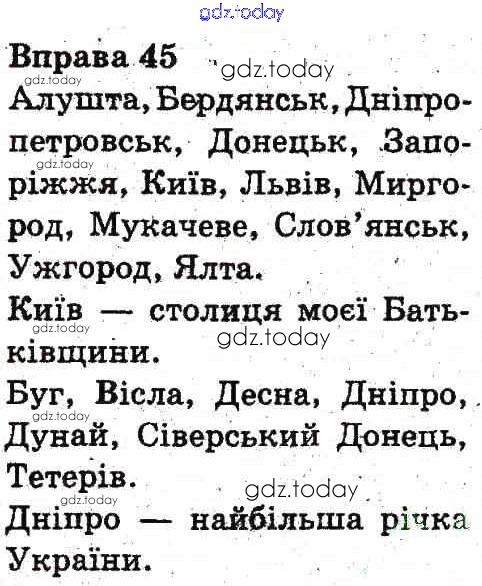 Вправа 45

Алушта, Бердянськ, Дніпропетровськ, Донецьк, Запоріжжя, Київ, Львів, Миргород, Мукачеве, Слов'янськ, Ужгород, Ялта.

Київ — столиця моєї Батьківщини.

Буг, Вісла, Десна, Дніпро, Дунай, Сіверський Донець, Тетерів.

Дніпро — найбільша річка України.

gdz.today